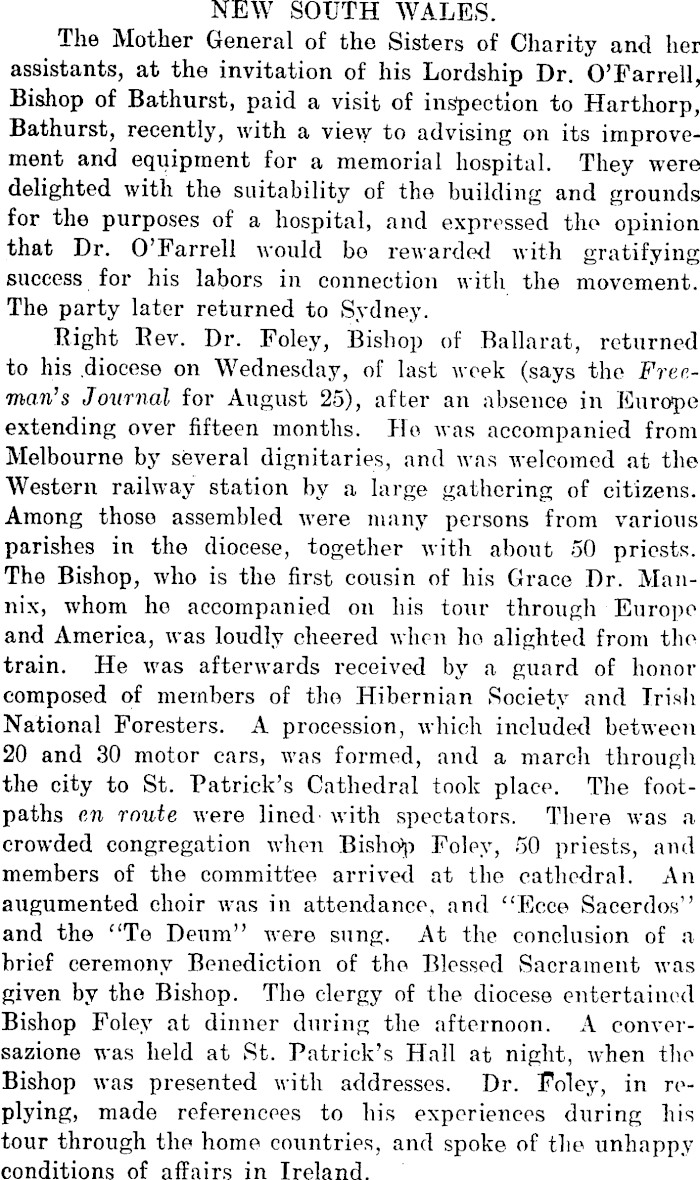 NEW SOUTH WALES.

The Mother General of the Sisters of Charity and her assistants, at the invitation of his Lordship Dr. O'Farrell, Bishop of Bathurst, paid a visit of inspection to Harthorp, Bathurst, recently, with a view to advising on its improvement and equipment for a memorial hospital. They were delighted with the suitability of the building and grounds for the purposes of a hospital, and expressed the opinion that Dr. O'Farrell would be rewarded with gratifying success for his labors in connection with the movement. The party later returned to Sydney.

Right Rev. Dr. Foley, Bishop of Ballarat, returned to his diocese on Wednesday, of last week (says the Freeman's Journal for August 25), after an absence in Europe extending over fifteen months. He was accompanied from Melbourne by several dignitaries, and was welcomed at the Western railway station by a large gathering of citizens. Among those assembled were many persons from various parishes in the diocese, together with about 50 priests. The Bishop, who is the first cousin of his Grace Dr. Mannix, whom he accompanied on his tour through Europe and America, was loudly cheered when he alighted from the train. He was afterwards received by a guard of honor composed of members of the Hibernian Society and Irish National Foresters. A procession, which included between 20 and 30 motor cars, was formed, and a march through the city to St. Patrick's Cathedral took place. The footpaths en route were lined with spectators. There was a crowded congregation when Bishop Foley, 50 priests, and members of the committee arrived at the cathedral. An augumented choir was in attendance, and "Ecce Sacerdos" and the "Te Deum" were sung. At the conclusion of a brief ceremony Benediction of the Blessed Sacrament was given by the Bishop. The clergy of the diocese entertained Bishop Foley at dinner during the afternoon. A conversazione was held at St. Patrick's Hall at night, when the Bishop was presented with addresses. Dr. Foley, in replying, made referencees to his experiences during his tour through the home countries, and spoke of the unhappy conditions of affairs in Ireland.